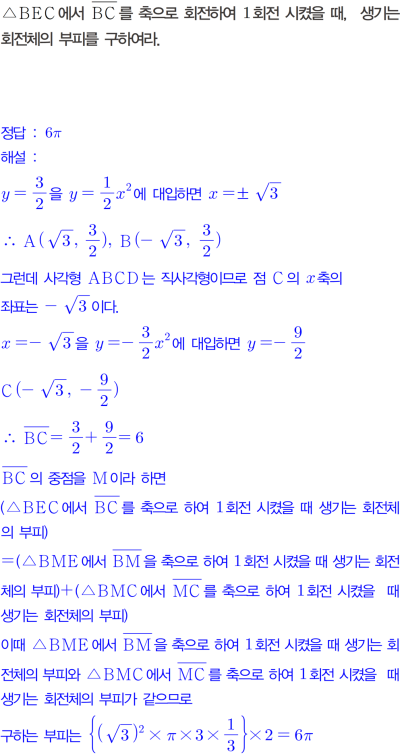 $\triangle BEC$에서 $\overline{BC}$를 축으로 회전하여 1회전 시켰을 때, 생기는 회전체의 부피를 구하여라.

정답 : $6\pi$

해설 :

$y=\frac{3}{2}$을 $y=\frac{1}{2}x^2$에 대입하면 $x=\pm\sqrt{3}$

$\therefore A(\sqrt{3}, \frac{3}{2}), B(-\sqrt{3}, \frac{3}{2})$

그런데 사각형 ABCD는 직사각형이므로 점 C의 $x$축의 좌표는 $-\sqrt{3}$이다.

$x=-\sqrt{3}$을 $y=-\frac{3}{2}x^2$에 대입하면 $y=-\frac{9}{2}$

$C(-\sqrt{3}, -\frac{9}{2})$

$\therefore \overline{BC}=\frac{3}{2}+\frac{9}{2}=6$

$\overline{BC}$의 중점을 M이라 하면

($\triangle BEC$에서 $\overline{BC}$를 축으로 하여 1회전 시켰을 때 생기는 회전체의 부피)

=($\triangle BME$에서 $\overline{BM}$을 축으로 하여 1회전 시켰을 때 생기는 회전체의 부피)+($\triangle BMC$에서 $\overline{MC}$를 축으로 하여 1회전 시켰을 때 생기는 회전체의 부피)

이때 $\triangle BME$에서 $\overline{BM}$을 축으로 하여 1회전 시켰을 때 생기는 회전체의 부피와 $\triangle BMC$에서 $\overline{MC}$를 축으로 하여 1회전 시켰을 때 생기는 회전체의 부피가 같으므로

구하는 부피는 $\left\{(\sqrt{3})^2\times\pi\times3\times\frac{1}{3}\right\}\times2=6\pi$